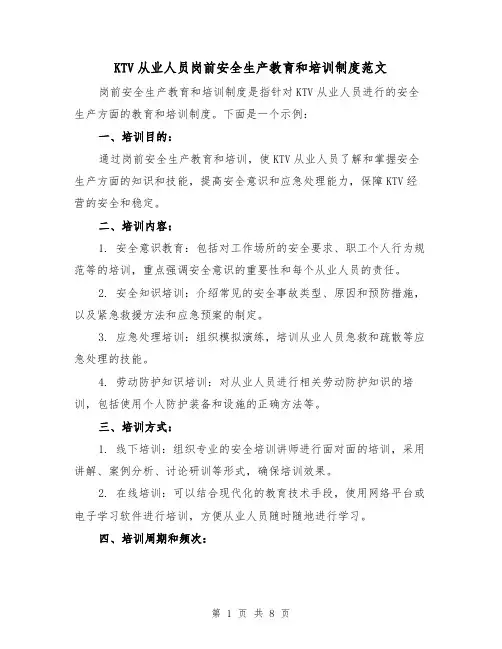 KTV从业人员岗前安全生产教育和培训制度范文

岗前安全生产教育和培训制度是指针对KTV从业人员进行的安全生产方面的教育和培训制度。下面是一个示例：

一、培训目的：

通过岗前安全生产教育和培训，使KTV从业人员了解和掌握安全生产方面的知识和技能，提高安全意识和应急处理能力，保障KTV经营的安全和稳定。

二、培训内容：

1. 安全意识教育：包括对工作场所的安全要求、职工个人行为规范等的培训，重点强调安全意识的重要性和每个从业人员的责任。

2. 安全知识培训：介绍常见的安全事故类型、原因和预防措施，以及紧急救援方法和应急预案的制定。

3. 应急处理培训：组织模拟演练，培训从业人员急救和疏散等应急处理的技能。

4. 劳动防护知识培训：对从业人员进行相关劳动防护知识的培训，包括使用个人防护装备和设施的正确方法等。

三、培训方式：

1. 线下培训：组织专业的安全培训讲师进行面对面的培训，采用讲解、案例分析、讨论研训等形式，确保培训效果。

2. 在线培训：可以结合现代化的教育技术手段，使用网络平台或电子学习软件进行培训，方便从业人员随时随地进行学习。

四、培训周期和频次：

第 1 页 共 8 页